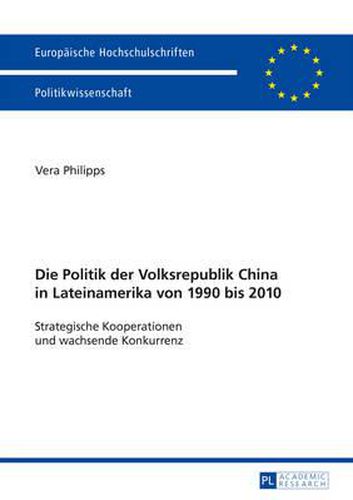 Europäische Hochschulschriften

Politikwissenschaft

Vera Philipps

Die Politik der Volksrepublik China in Lateinamerika von 1990 bis 2010

Strategische Kooperationen und wachsende Konkurrenz

PL ACADEMIC RESEARCH